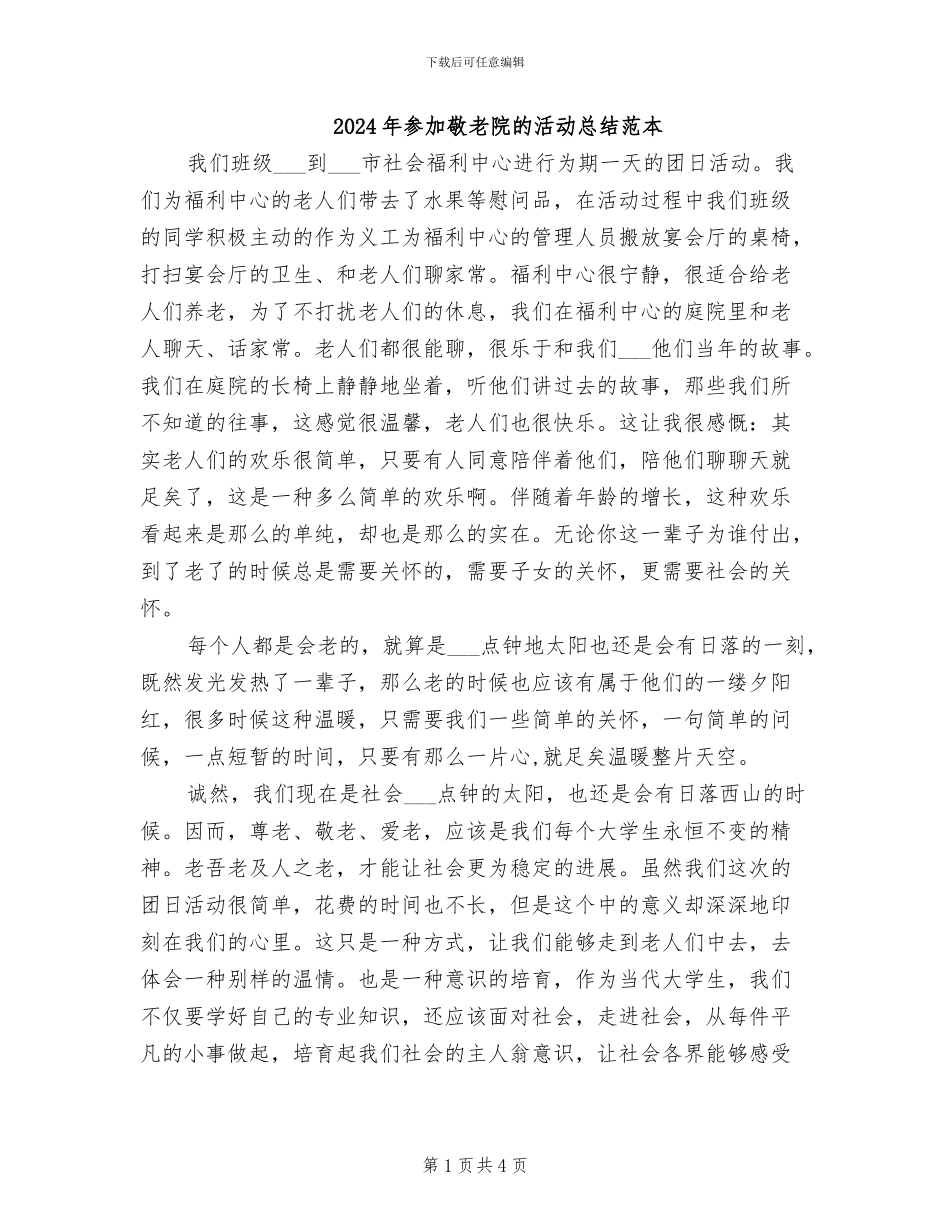 下载后可任意编辑

2024年参加敬老院的活动总结范本

我们班级___到___市社会福利中心进行为期一天的团日活动。我们为福利中心的老人们带去了水果等慰问品，在活动过程中我们班级的同学积极主动的作为义工为福利中心的管理人员搬放宴会厅的桌椅，打扫宴会厅的卫生、和老人们聊家常。福利中心很宁静，很适合给老人们养老，为了不打扰老人们的休息，我们在福利中心的庭院里和老人聊天、话家常。老人们都很能聊，很乐于和我们___他们当年的故事。我们在庭院的长椅上静静地坐着，听他们讲过去的故事，那些我们所不知道的往事，这感觉很温馨，老人们也很快乐。这让我很感慨：其实老人们的欢乐很简单，只要有人同意陪伴着他们，陪他们聊聊天就足矣了，这是一种多么简单的欢乐啊。伴随着年龄的增长，这种欢乐看起来是那么的单纯，却也是那么的实在。无论你这一辈子为谁付出，到了老了的时候总是需要关怀的，需要子女的关怀，更需要社会的关怀。

每个人都是会老的，就算是___点钟地太阳也还是会有日落的一刻，既然发光发热了一辈子，那么老的时候也应该有属于他们的一缕夕阳红，很多时候这种温暖，只需要我们一些简单的关怀，一句简单的问候，一点短暂的时间，只要有那么一片心,就足矣温暖整片天空。

诚然，我们现在是社会___点钟的太阳，也还是会有日落西山的时候。因而，尊老、敬老、爱老，应该是我们每个大学生永恒不变的精神。老吾老及人之老，才能让社会更为稳定的进展。虽然我们这次的团日活动很简单，花费的时间也不长，但是这个中的意义却深深地印刻在我们的心里。这只是一种方式，让我们能够走到老人们中去，去体会一种别样的温情。也是一种意识的培育，作为当代大学生，我们不仅要学好自己的专业知识，还应该面对社会，走进社会，从每件平凡的小事做起，培育起我们社会的主人翁意识，让社会各界能够感受

第1页共4页